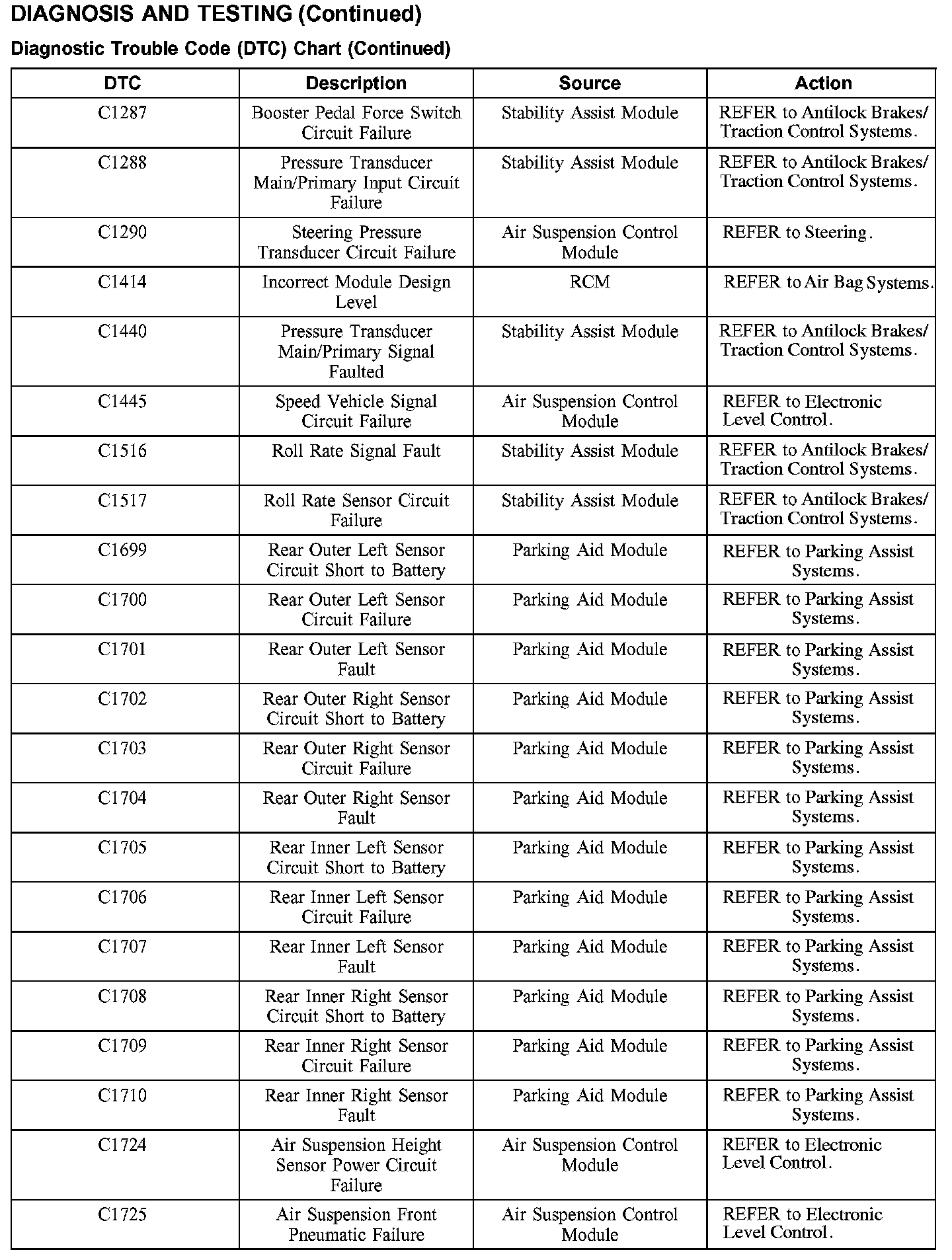 DIAGNOSIS AND TESTING (Continued)

Diagnostic Trouble Code (DTC) Chart (Continued)

| DTC | Description | Source | Action |
|---|---|---|---|
| C1287 | Booster Pedal Force Switch Circuit Failure | Stability Assist Module | REFER to Antilock Brakes/ Traction Control Systems. |
| C1288 | Pressure Transducer Main/Primary Input Circuit Failure | Stability Assist Module | REFER to Antilock Brakes/ Traction Control Systems. |
| C1290 | Steering Pressure Transducer Circuit Failure | Air Suspension Control Module | REFER to Steering. |
| C1414 | Incorrect Module Design Level | RCM | REFER to Air Bag Systems. |
| C1440 | Pressure Transducer Main/Primary Signal Faulted | Stability Assist Module | REFER to Antilock Brakes/ Traction Control Systems. |
| C1445 | Speed Vehicle Signal Circuit Failure | Air Suspension Control Module | REFER to Electronic Level Control. |
| C1516 | Roll Rate Signal Fault | Stability Assist Module | REFER to Antilock Brakes/ Traction Control Systems. |
| C1517 | Roll Rate Sensor Circuit Failure | Stability Assist Module | REFER to Antilock Brakes/ Traction Control Systems. |
| C1699 | Rear Outer Left Sensor Circuit Short to Battery | Parking Aid Module | REFER to Parking Assist Systems. |
| C1700 | Rear Outer Left Sensor Circuit Failure | Parking Aid Module | REFER to Parking Assist Systems. |
| C1701 | Rear Outer Left Sensor Fault | Parking Aid Module | REFER to Parking Assist Systems. |
| C1702 | Rear Outer Right Sensor Circuit Short to Battery | Parking Aid Module | REFER to Parking Assist Systems. |
| C1703 | Rear Outer Right Sensor Circuit Failure | Parking Aid Module | REFER to Parking Assist Systems. |
| C1704 | Rear Outer Right Sensor Fault | Parking Aid Module | REFER to Parking Assist Systems. |
| C1705 | Rear Inner Left Sensor Circuit Short to Battery | Parking Aid Module | REFER to Parking Assist Systems. |
| C1706 | Rear Inner Left Sensor Circuit Failure | Parking Aid Module | REFER to Parking Assist Systems. |
| C1707 | Rear Inner Left Sensor Fault | Parking Aid Module | REFER to Parking Assist Systems. |
| C1708 | Rear Inner Right Sensor Circuit Short to Battery | Parking Aid Module | REFER to Parking Assist Systems. |
| C1709 | Rear Inner Right Sensor Circuit Failure | Parking Aid Module | REFER to Parking Assist Systems. |
| C1710 | Rear Inner Right Sensor Fault | Parking Aid Module | REFER to Parking Assist Systems. |
| C1724 | Air Suspension Height Sensor Power Circuit Failure | Air Suspension Control Module | REFER to Electronic Level Control. |
| C1725 | Air Suspension Front Pneumatic Failure | Air Suspension Control Module | REFER to Electronic Level Control. |